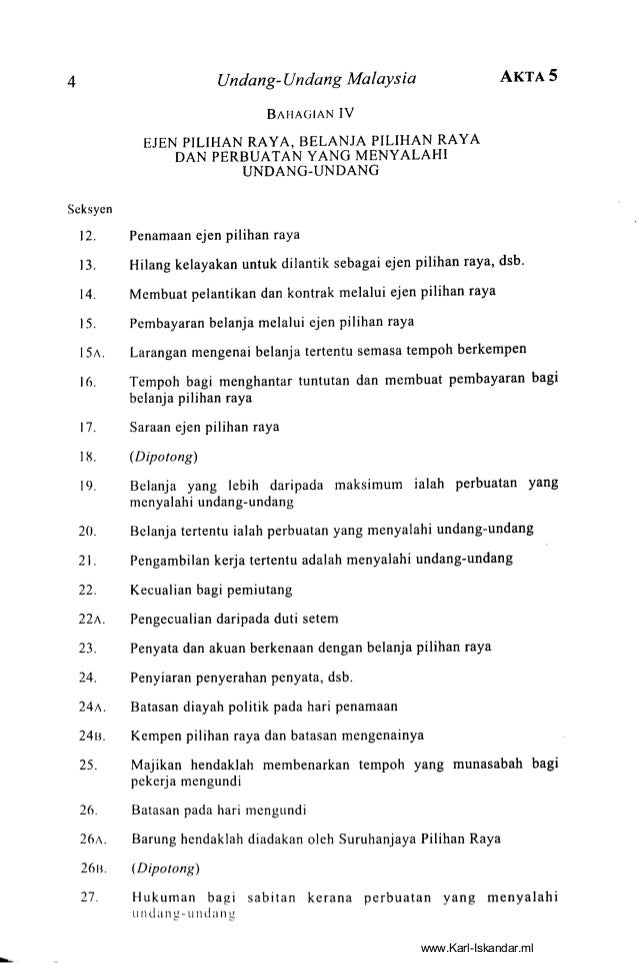 4 Undang-Undang Malaysia AKTA 5

BAHAGIAN IV

EJEN PILIHAN RAYA, BELANJA PILIHAN RAYA DAN PERBUATAN YANG MENYALAHI UNDANG-UNDANG

Seksyen

12. Penamaan ejen pilihan raya

13. Hilang kelayakan untuk dilantik sebagai ejen pilihan raya, dsb.

14. Membuat pelantikan dan kontrak melalui ejen pilihan raya

15. Pembayaran belanja melalui ejen pilihan raya

15A. Larangan mengenai belanja tertentu semasa tempoh berkempen

16. Tempoh bagi menghantar tuntutan dan membuat pembayaran bagi belanja pilihan raya

17. Saraan ejen pilihan raya

18. (Dipotong)

19. Belanja yang lebih daripada maksimum ialah perbuatan yang menyalahi undang-undang

20. Belanja tertentu ialah perbuatan yang menyalahi undang-undang

21. Pengambilan kerja tertentu adalah menyalahi undang-undang

22. Kecualian bagi pemiutang

22A. Pengecualian daripada duti setem

23. Penyata dan akuan berkenaan dengan belanja pilihan raya

24. Penyiaran penyerahan penyata, dsb.

24A. Batasan diayah politik pada hari penamaan

24B. Kempen pilihan raya dan batasan mengenainya

25. Majikan hendaklah membenarkan tempoh yang munasabah bagi pekerja mengundi

26. Batasan pada hari mengundi

26A. Barung hendaklah diadakan oleh Suruhanjaya Pilihan Raya

26B. (Dipotong)

27. Hukuman bagi sabitan kerana perbuatan yang menyalahi undang-undang

www.Karl-Iskandar.ml